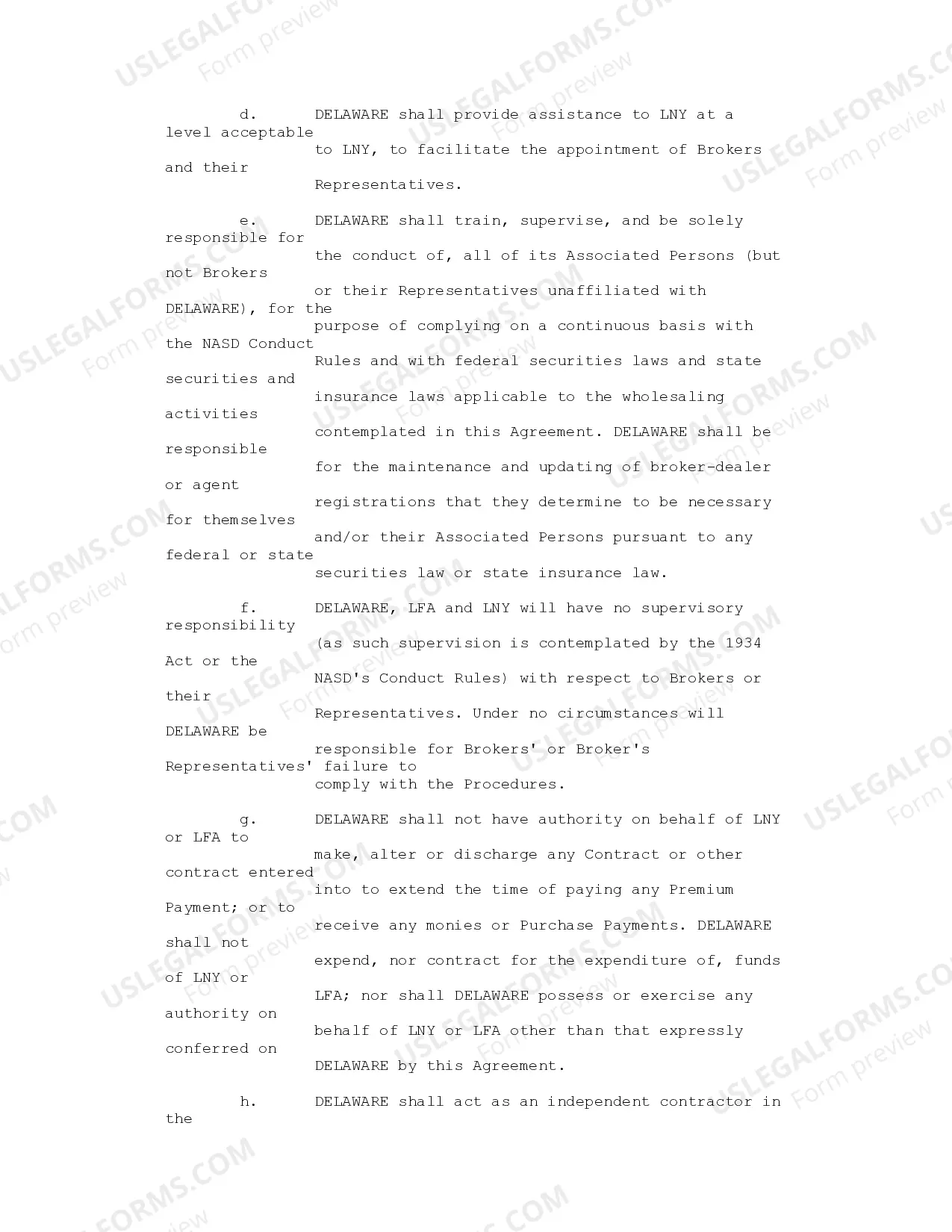 USLEGALFORMS.COM Form preview

d. DELAWARE shall provide assistance to LNY at a level acceptable to LNY, to facilitate the appointment of Brokers and their Representatives.

e. DELAWARE shall train, supervise, and be solely responsible for the conduct of, all of its Associated Persons (but not Brokers or their Representatives unaffiliated with DELAWARE), for the purpose of complying on a continuous basis with the NASD Conduct Rules and with federal securities laws and state securities and insurance laws applicable to the wholesaling activities contemplated in this Agreement. DELAWARE shall be responsible for the maintenance and updating of broker-dealer or agent registrations that they determine to be necessary for themselves and/or their Associated Persons pursuant to any federal or state securities law or state insurance law.

f. DELAWARE, LFA and LNY will have no supervisory responsibility (as such supervision is contemplated by the 1934 Act or the NASD's Conduct Rules) with respect to Brokers or their Representatives. Under no circumstances will DELAWARE be responsible for Brokers' or Broker's Representatives' failure to comply with the Procedures.

g. DELAWARE shall not have authority on behalf of LNY or LFA to make, alter or discharge any Contract or other contract entered into to extend the time of paying any Premium Payment; or to receive any monies or Purchase Payments. DELAWARE shall not expend, nor contract for the expenditure of, funds of LNY or LFA; nor shall DELAWARE possess or exercise any authority on behalf of LNY or LFA other than that expressly conferred on DELAWARE by this Agreement.

h. DELAWARE shall act as an independent contractor in the